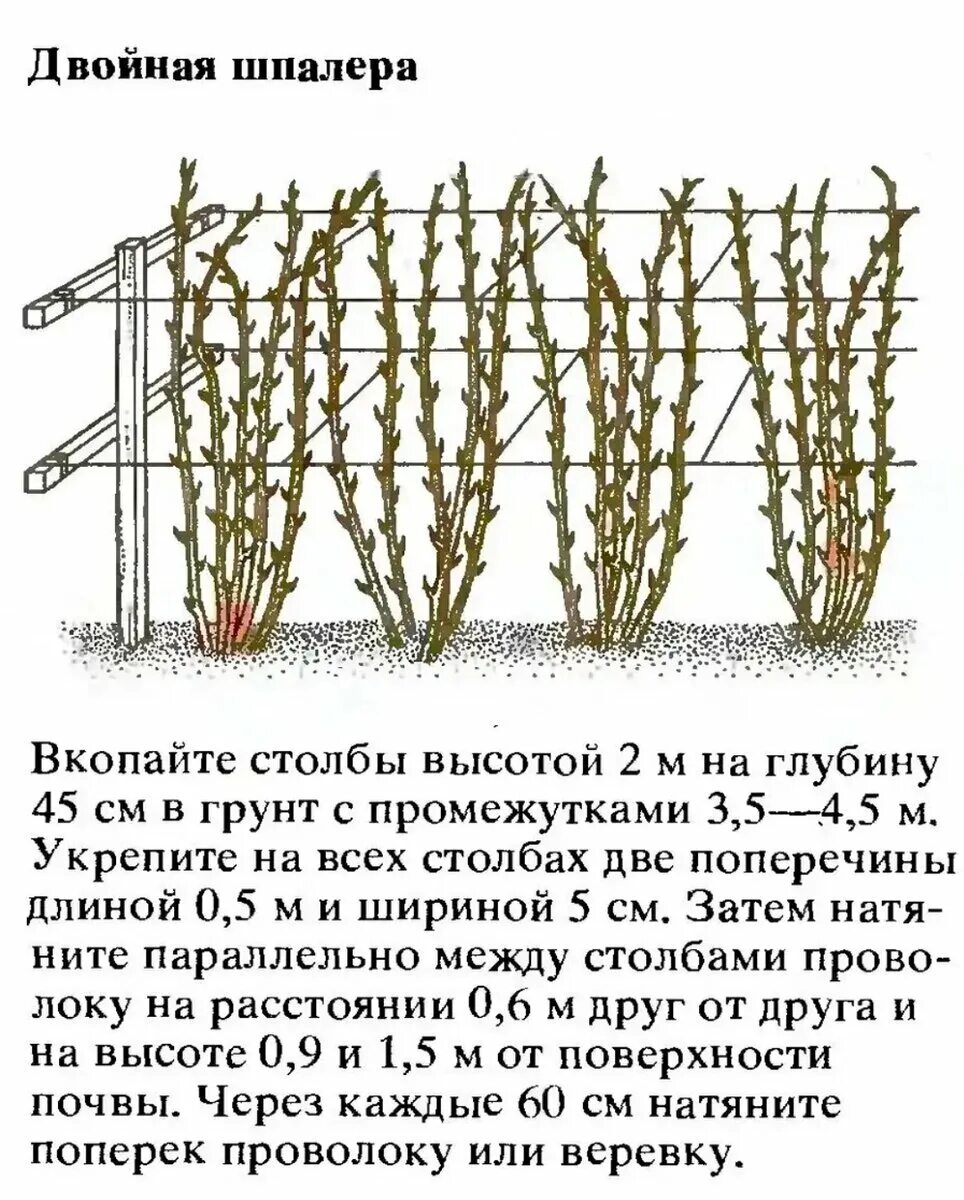 Двойная шпалера

Вкопайте столбы высотой 2 м на глубину 45 см в грунт с промежутками 3,5—4,5 м. Укрепите на всех столбах две поперечины длиной 0,5 м и шириной 5 см. Затем натяните параллельно между столбами проволоку на расстоянии 0,6 м друг от друга и на высоте 0,9 и 1,5 м от поверхности почвы. Через каждые 60 см натяните поперек проволоку или веревку.